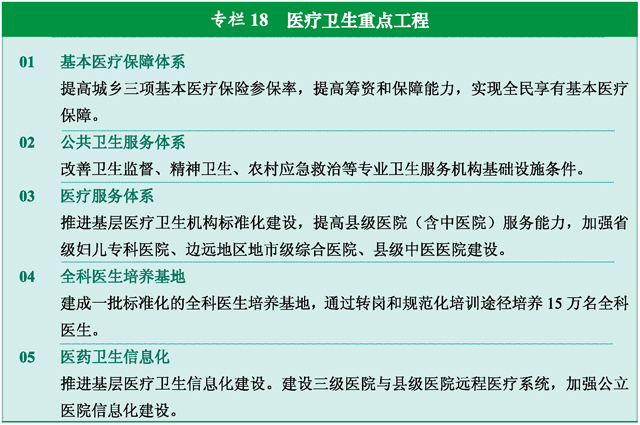 专栏 18　医疗卫生重点工程

01　基本医疗保障体系

提高城乡三项基本医疗保险参保率，提高筹资和保障能力，实现全民享有基本医疗保障。

02　公共卫生服务体系

改善卫生监督、精神卫生、农村应急救治等专业卫生服务机构基础设施条件。

03　医疗服务体系

推进基层医疗卫生机构标准化建设，提高县级医院（含中医院）服务能力，加强省级妇儿专科医院、边远地区地市级综合医院、县级中医医院建设。

04　全科医生培养基地

建成一批标准化的全科医生培养基地，通过转岗和规范化培训途径培养 15 万名全科医生。

05　医药卫生信息化

推进基层医疗卫生信息化建设。建设三级医院与县级医院远程医疗系统，加强公立医院信息化建设。